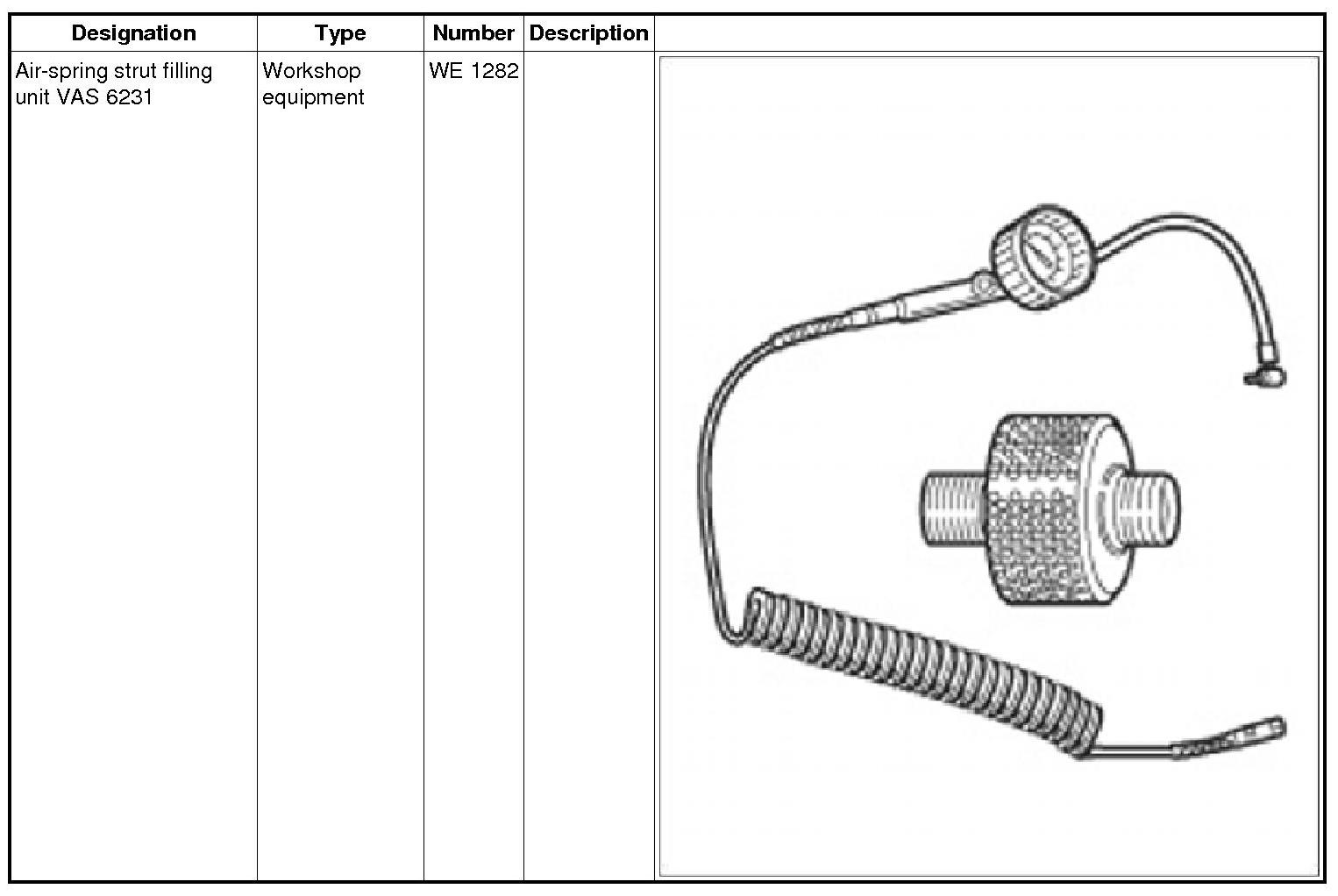 | Designation | Type | Number | Description | |
|---|---|---|---|---|
| Air-spring strut filling unit VAS 6231 | Workshop equipment | WE 1282 | | |